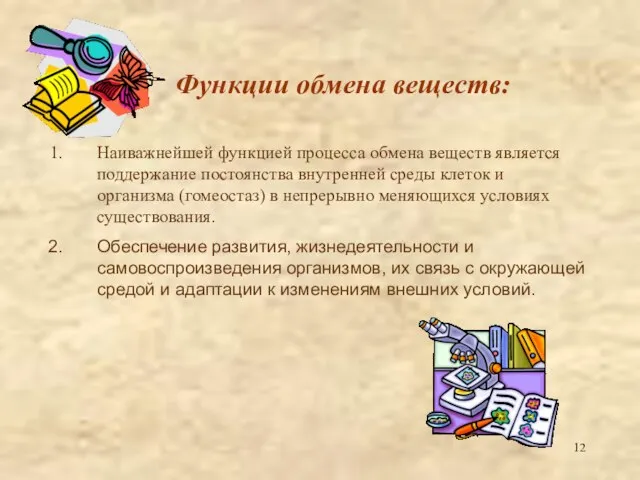 Функции обмена веществ:

1. Наиважнейшей функцией процесса обмена веществ является поддержание постоянства внутренней среды клеток и организма (гомеостаз) в непрерывно меняющихся условиях существования.

2. Обеспечение развития, жизнедеятельности и самовоспроизведения организмов, их связь с окружающей средой и адаптации к изменениям внешних условий.

12